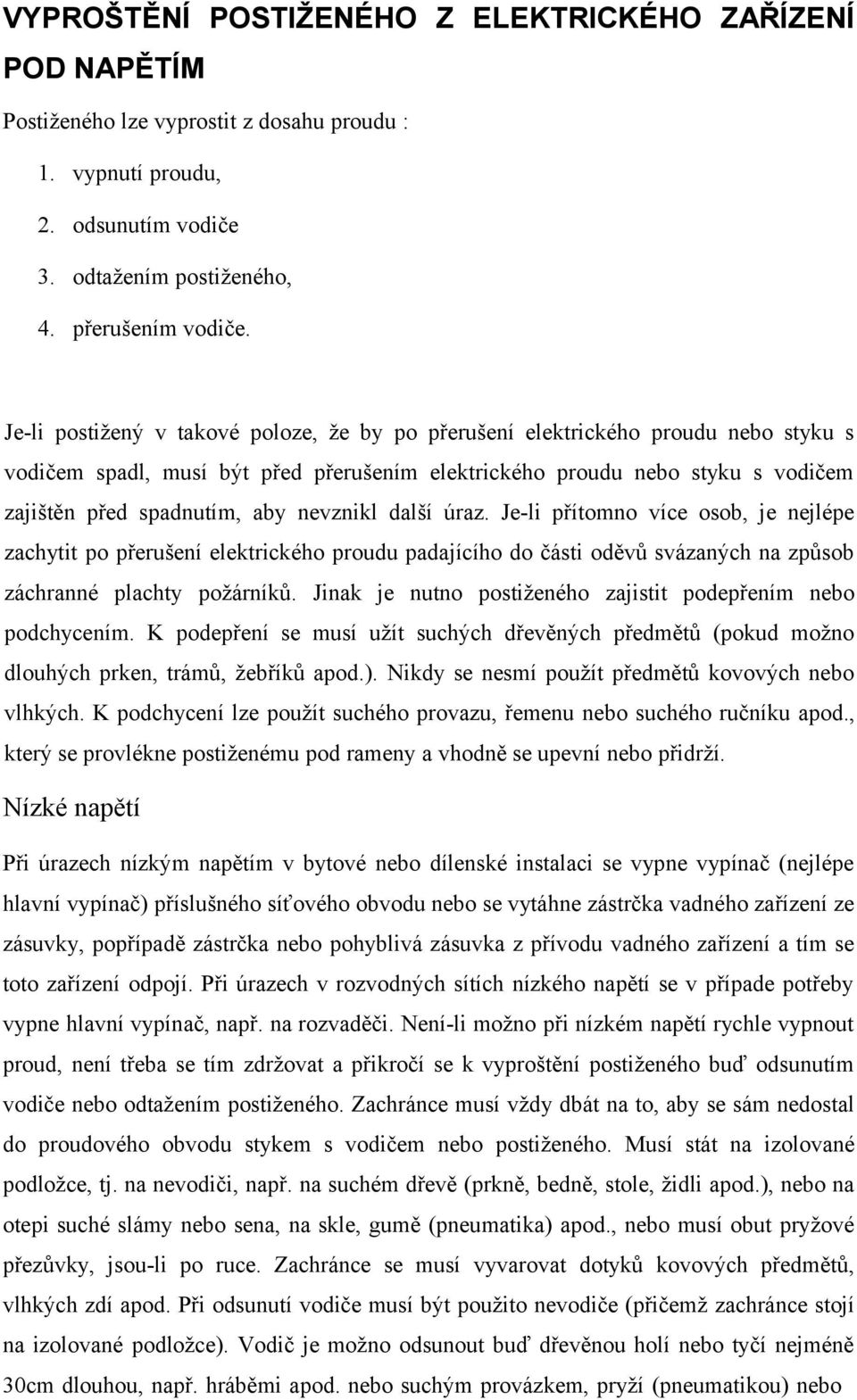 VYPROŠTĚNÍ POSTIŽENÉHO Z ELEKTRICKÉHO ZAŘÍZENÍ POD NAPĚTÍM

Postiženého lze vyprostit z dosahu proudu :

1. vypnutí proudu,
2. odsunutím vodiče
3. odtažením postiženého,
4. přerušením vodiče.

Je-li postižený v takové poloze, že by po přerušení elektrického proudu nebo styku s vodičem spadl, musí být před přerušením elektrického proudu nebo styku s vodičem zajištěn před spadnutím, aby nevznikl další úraz. Je-li přítomno více osob, je nejlépe zachytit po přerušení elektrického proudu padajícího do části oděvů svázaných na způsob záchranné plachty požárníků. Jinak je nutno postiženého zajistit podepřením nebo podchycením. K podepření se musí užít suchých dřevěných předmětů (pokud možno dlouhých prken, trámů, žebříků apod.). Nikdy se nesmí použít předmětů kovových nebo vlhkých. K podchycení lze použít suchého provazu, řemenu nebo suchého ručníku apod., který se provlékne postiženému pod rameny a vhodně se upevní nebo přidrží.

Nízké napětí

Při úrazech nízkým napětím v bytové nebo dílenské instalaci se vypne vypínač (nejlépe hlavní vypínač) příslušného síťového obvodu nebo se vytáhne zástrčka vadného zařízení ze zásuvky, popřípadě zástrčka nebo pohyblivá zásuvka z přívodu vadného zařízení a tím se toto zařízení odpojí. Při úrazech v rozvodných sítích nízkého napětí se v případe potřeby vypne hlavní vypínač, např. na rozvaděči. Není-li možno při nízkém napětí rychle vypnout proud, není třeba se tím zdržovat a přikročí se k vyproštění postiženého buď odsunutím vodiče nebo odtažením postiženého. Zachránce musí vždy dbát na to, aby se sám nedostal do proudového obvodu stykem s vodičem nebo postiženého. Musí stát na izolované podložce, tj. na nevodiči, např. na suchém dřevě (prkně, bedně, stole, židli apod.), nebo na otepi suché slámy nebo sena, na skle, gumě (pneumatika) apod., nebo musí obut pryžové přezůvky, jsou-li po ruce. Zachránce se musí vyvarovat dotyků kovových předmětů, vlhkých zdí apod. Při odsunutí vodiče musí být použito nevodiče (přičemž zachránce stojí na izolované podložce). Vodič je možno odsunout buď dřevěnou holí nebo tyčí nejméně 30cm dlouhou, např. hráběmi apod. nebo suchým provázkem, pryží (pneumatikou) nebo